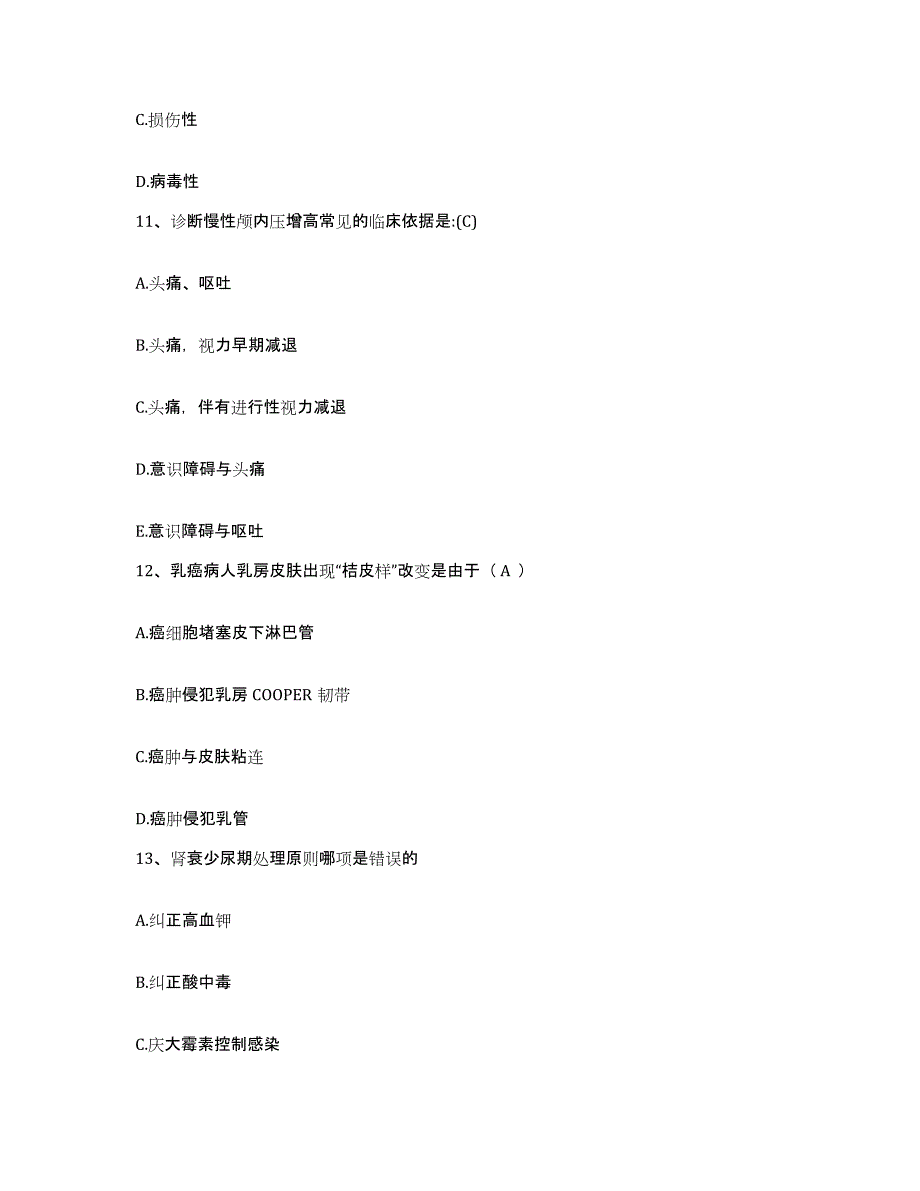 C.损伤性

D.病毒性

11、诊断慢性颅内压增高常见的临床依据是:(C)

A.头痛、呕吐

B.头痛，视力早期减退

C.头痛，伴有进行性视力减退

D.意识障碍与头痛

E.意识障碍与呕吐

12、乳癌病人乳房皮肤出现“桔皮样”改变是由于（ A ）

A.癌细胞堵塞皮下淋巴管

B.癌肿侵犯乳房 COOPER 韧带

C.癌肿与皮肤粘连

D.癌肿侵犯乳管

13、肾衰少尿期处理原则哪项是错误的

A.纠正高血钾

B.纠正酸中毒

C.庆大霉素控制感染